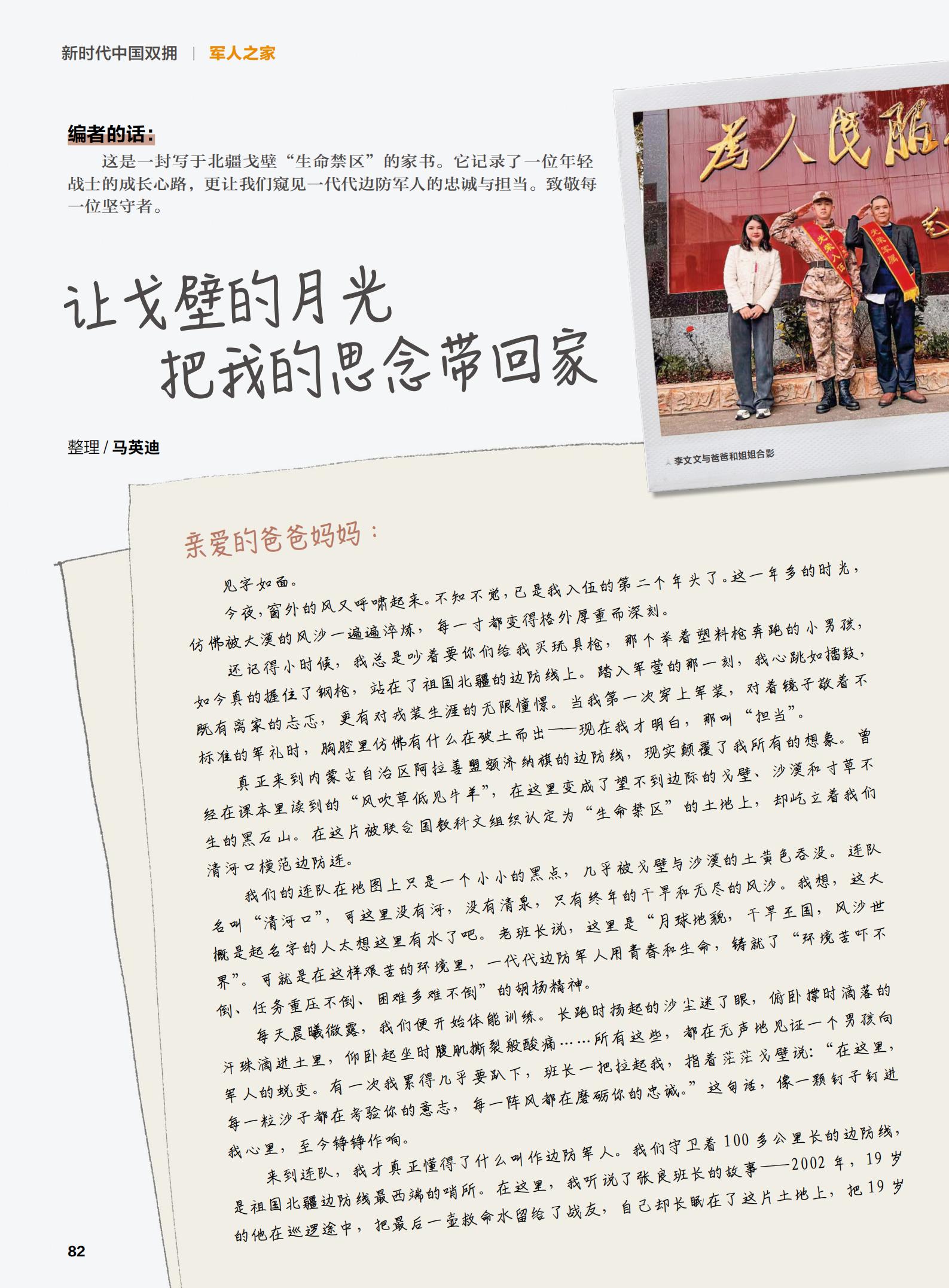 新时代中国双拥 | 军人之家

编者的话：

这是一封写于北疆戈壁“生命禁区”的家书。它记录了一位年轻战士的成长心路，更让我们窥见一代代边防军人的忠诚与担当。致敬每一位坚守者。

让戈壁的月光 把我的思念带回家

整理 / 马英迪

为人民服

光荣入伍

光荣军属

李文文与爸爸和姐姐合影

亲爱的爸爸妈妈：

见字如面。

今夜，窗外的风又呼啸起来。不知不觉，已是我入伍的第二个年头了。这一年多的时光，仿佛被大漠的风沙一遍遍淬炼，每一寸都变得格外厚重而深刻。

还记得小时候，我总是吵着要你们给我买玩具枪，那个举着塑料枪奔跑的小男孩，如今真的握住了钢枪，站在了祖国北疆的边防线上。踏入军营的那一刻，我心跳如擂鼓，既有离家的忐忑，更有对戎装生涯的无限憧憬。当我第一次穿上军装，对着镜子敬着不标准的军礼时，胸腔里仿佛有什么在破土而出——现在我才明白，那叫“担当”。

真正来到内蒙古自治区阿拉善盟额济纳旗的边防线，现实颠覆了我所有的想象。曾经在课本里读到的“风吹草低见牛羊”，在这里变成了望不到边际的戈壁、沙漠和寸草不生的黑石山。在这片被联合国教科文组织认定为“生命禁区”的土地上，却屹立着我们清河口模范边防连。

我们的连队在地图上只是一个小小的黑点，几乎被戈壁与沙漠的土黄色吞没。连队名叫“清河口”，可这里没有河，没有清泉，只有终年的干旱和无尽的风沙。我想，这大概是起名字的人太想这里有水了吧。老班长说，这里是“月球地貌，干旱王国，风沙世界”。可就是在这样艰苦的环境里，一代代边防军人用青春和生命，铸就了“环境苦吓不倒、任务重压不倒、困难多难不倒”的胡杨精神。

每天晨曦微露，我们便开始体能训练。长跑时扬起的沙尘迷了眼，俯卧撑时滴落的汗珠滴进土里，仰卧起坐时腹肌撕裂般酸痛……所有这些，都在无声地见证一个男孩向军人的蜕变。有一次我累得几乎要趴下，班长一把拉起我，指着茫茫戈壁说：“在这里，每一粒沙子都在考验你的意志，每一阵风都在磨砺你的忠诚。”这句话，像一颗钉子钉进我心里，至今铮铮作响。

来到连队，我才真正懂得了什么叫作边防军人。我们守卫着100多公里长的边防线，是祖国北疆边防线最西端的哨所。在这里，我听说了张良班长的故事——2002年，19岁的他在巡逻途中，把最后一壶救命水留给了战友，自己却长眠在了这片土地上，把19岁

82